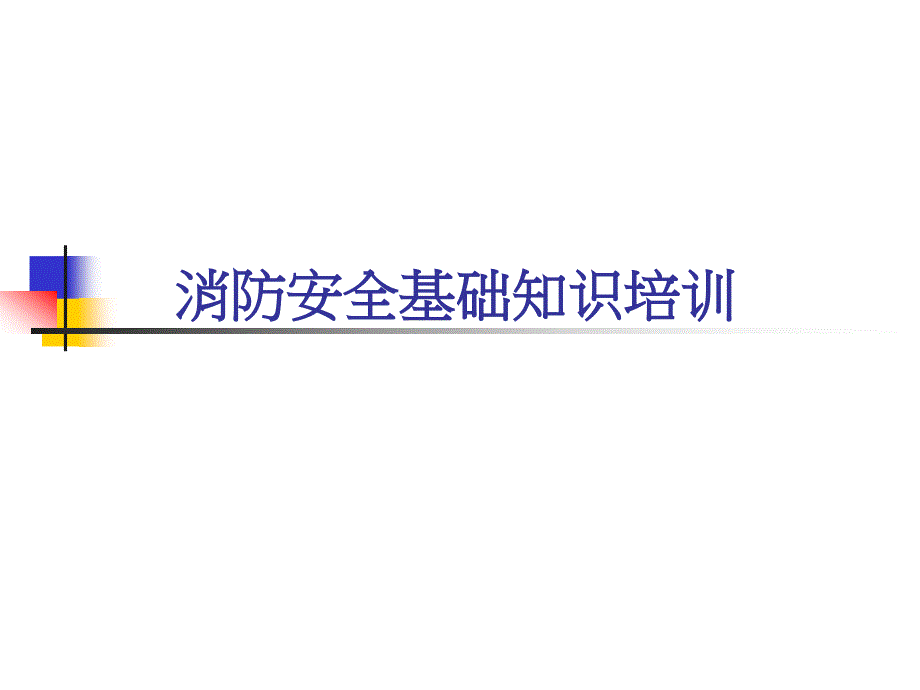 消防安全基础知识培训